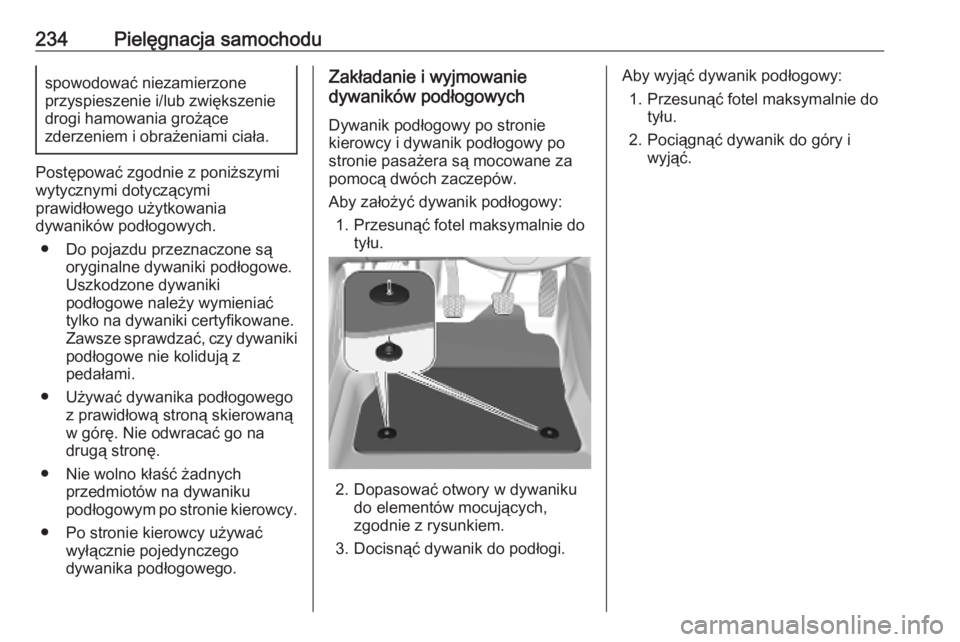 234 Pielęgnacja samochodu

spowodować niezamierzone przyspieszenie i/lub zwiększenie drogi hamowania grożące zderzeniem i obrażeniami ciała.

Postępować zgodnie z poniższymi wytycznymi dotyczącymi prawidłowego użytkowania dywaników podłogowych.

● Do pojazdu przeznaczone są oryginalne dywaniki podłogowe. Uszkodzone dywaniki podłogowe należy wymieniać tylko na dywaniki certyfikowane. Zawsze sprawdzać, czy dywaniki podłogowe nie kolidują z pedałami.

● Używać dywanika podłogowego z prawidłową stroną skierowaną w górę. Nie odwracać go na drugą stronę.

● Nie wolno kłaść żadnych przedmiotów na dywaniku podłogowym po stronie kierowcy.

● Po stronie kierowcy używać wyłącznie pojedynczego dywanika podłogowego.

Zakładanie i wyjmowanie dywaników podłogowych

Dywanik podłogowy po stronie kierowcy i dywanik podłogowy po stronie pasażera są mocowane za pomocą dwóch zaczepów.

Aby założyć dywanik podłogowy:

1. Przesunąć fotel maksymalnie do tyłu.

2. Dopasować otwory w dywaniku do elementów mocujących, zgodnie z rysunkiem.

3. Docisnąć dywanik do podłogi.

Aby wyjąć dywanik podłogowy:

1. Przesunąć fotel maksymalnie do tyłu.

2. Pociągnąć dywanik do góry i wyjąć.

carmanualsonline.info